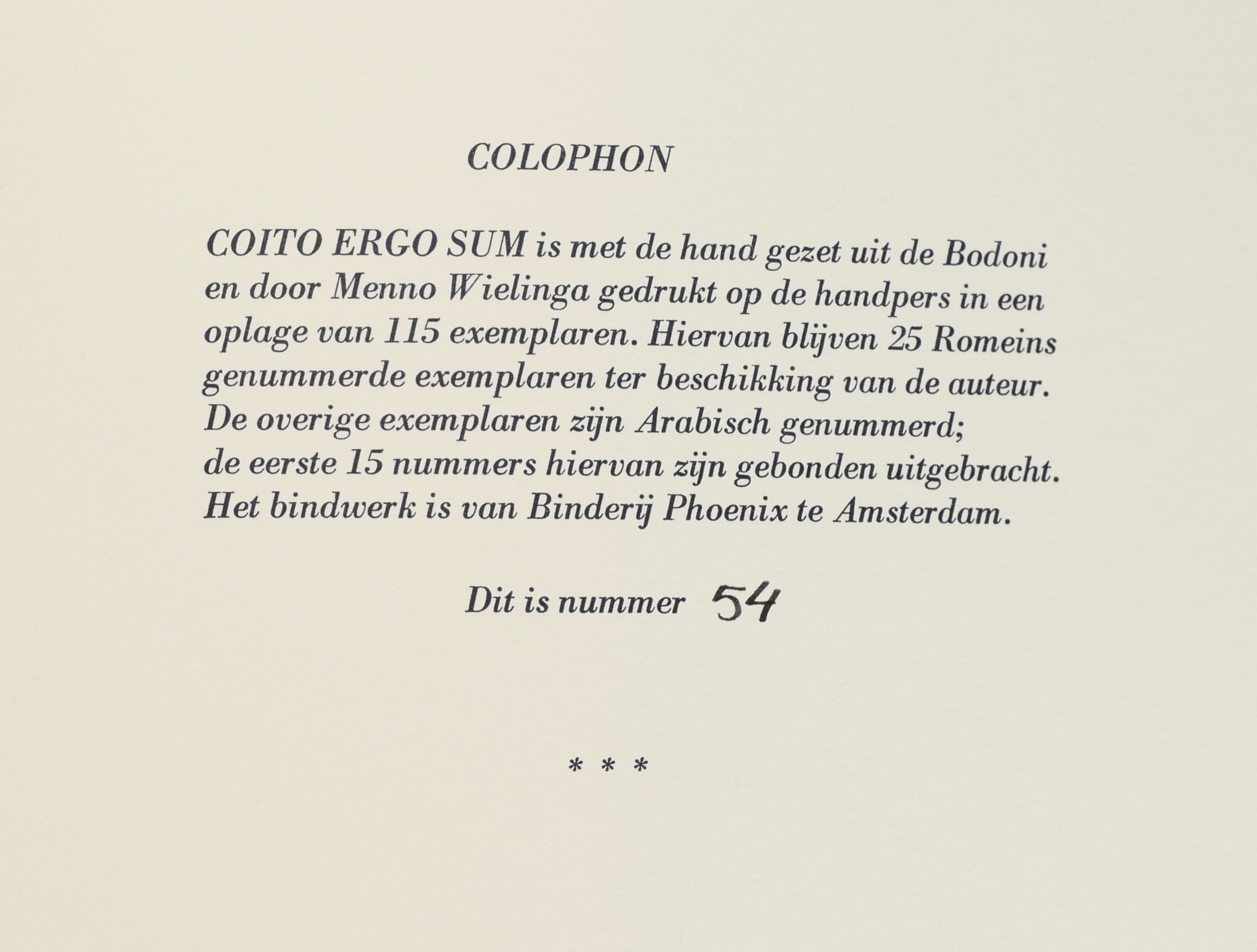 COLOPHON

COITO ERGO SUM is met de hand gezet uit de Bodoni en door Menno Wielinga gedrukt op de handpers in een oplage van 115 exemplaren. Hiervan blijven 25 Romeins genummerde exemplaren ter beschikking van de auteur. De overige exemplaren zijn Arabisch genummerd; de eerste 15 nummers hiervan zijn gebonden uitgebracht. Het bindwerk is van Binderij Phoenix te Amsterdam.

Dit is nummer 54

* * *